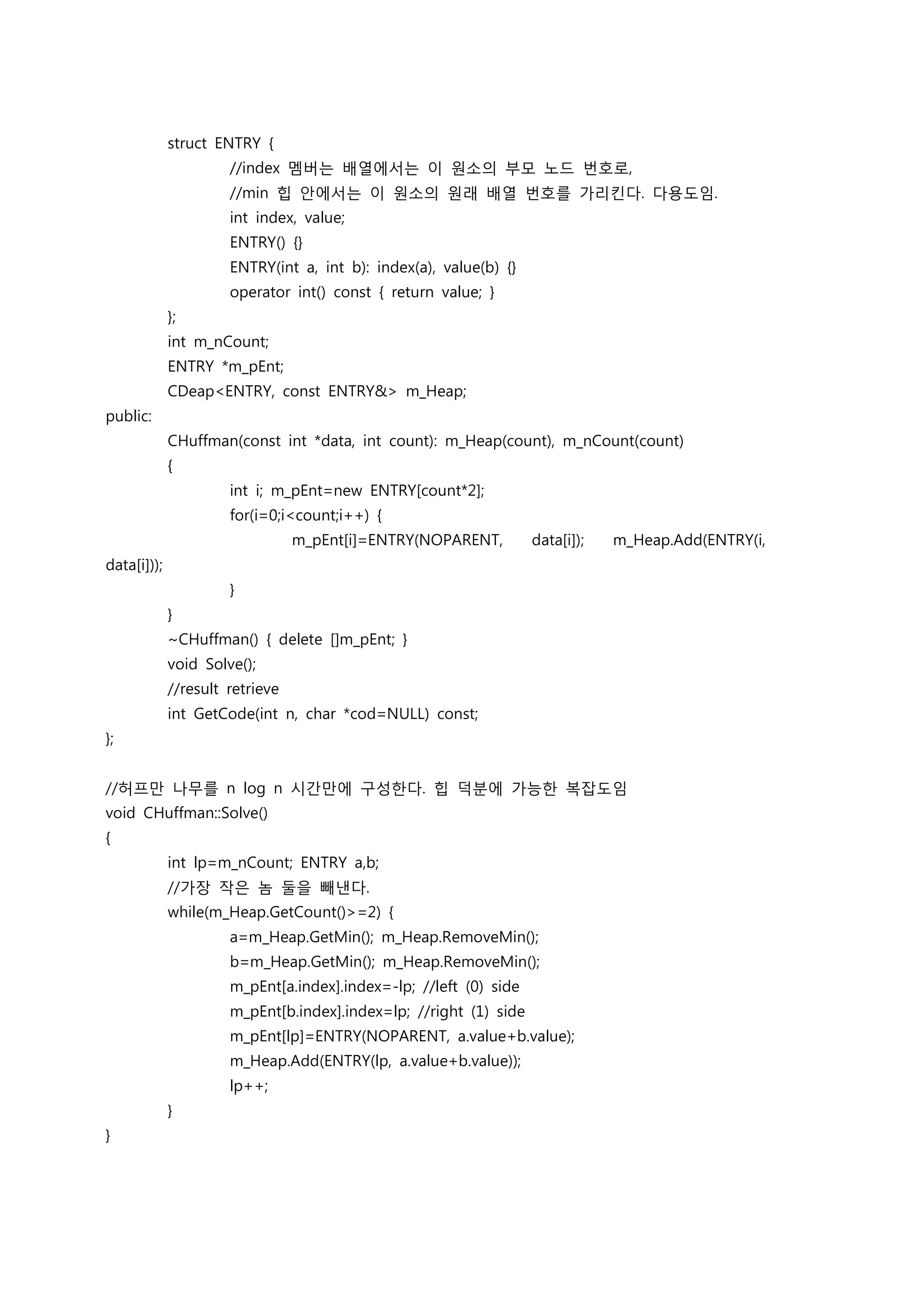 struct ENTRY {
//index 멤버는 배열에서는 이 원소의 부모 노드 번호로,
//min 힙 안에서는 이 원소의 원래 배열 번호를 가리킨다. 다용도임.
int index, value;
ENTRY() {}
ENTRY(int a, int b): index(a), value(b) {}
operator int() const { return value; }
};
int m_nCount;
ENTRY *m_pEnt;
CDeap<ENTRY, const ENTRY&> m_Heap;
public:
CHuffman(const int *data, int count): m_Heap(count), m_nCount(count)
{
int i; m_pEnt=new ENTRY[count*2];
for(i=0;i<count;i++) {
m_pEnt[i]=ENTRY(NOPARENT, data[i]); m_Heap.Add(ENTRY(i, data[i]));
}
}
~CHuffman() { delete []m_pEnt; }
void Solve();
//result retrieve
int GetCode(int n, char *cod=NULL) const;
};

//허프만 나무를 n log n 시간만에 구성한다. 힙 덕분에 가능한 복잡도임
void CHuffman::Solve()
{
int lp=m_nCount; ENTRY a,b;
//가장 작은 놈 둘을 빼낸다.
while(m_Heap.GetCount()>=2) {
a=m_Heap.GetMin(); m_Heap.RemoveMin();
b=m_Heap.GetMin(); m_Heap.RemoveMin();
m_pEnt[a.index].index=-lp; //left (0) side
m_pEnt[b.index].index=lp; //right (1) side
m_pEnt[lp]=ENTRY(NOPARENT, a.value+b.value);
m_Heap.Add(ENTRY(lp, a.value+b.value));
lp++;
}
}